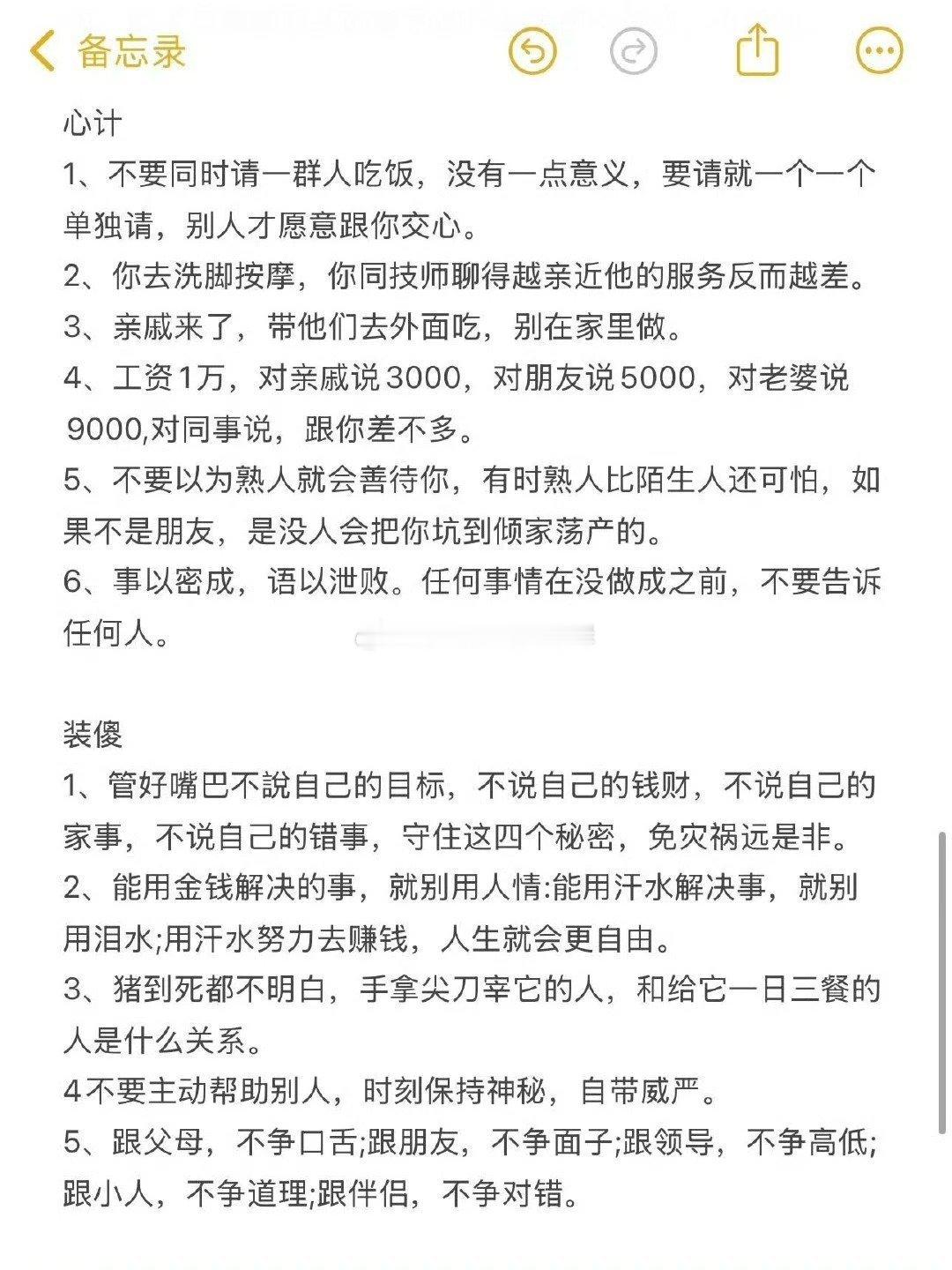 备忘录

心计
1、不要同时请一群人吃饭，没有一点意义，要请就一个一个单独请，别人才愿意跟你交心。
2、你去洗脚按摩，你同技师聊得越亲近他的服务反而越差。
3、亲戚来了，带他们去外面吃，别在家里做。
4、工资1万，对亲戚说3000，对朋友说5000，对老婆说9000,对同事说，跟你差不多。
5、不要以为熟人就会善待你，有时熟人比陌生人还可怕，如果不是朋友，是没人会把你坑到倾家荡产的。
6、事以密成，语以泄败。任何事情在没做成之前，不要告诉任何人。

装傻
1、管好嘴巴不說自己的目标，不说自己的钱财，不说自己的家事，不说自己的错事，守住这四个秘密，免灾祸远是非。
2、能用金钱解决的事，就别用人情:能用汗水解决事，就别用泪水;用汗水努力去赚钱，人生就会更自由。
3、猪到死都不明白，手拿尖刀宰它的人，和给它一日三餐的人是什么关系。
4不要主动帮助别人，时刻保持神秘，自带威严。
5、跟父母，不争口舌;跟朋友，不争面子;跟领导，不争高低;跟小人，不争道理;跟伴侣，不争对错。